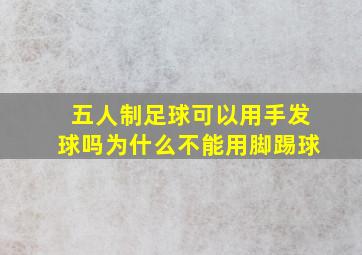 五人制足球可以用手发球吗为什么不能用脚踢球